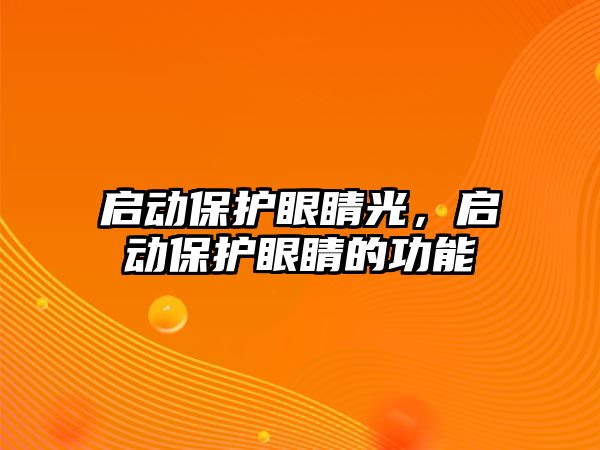 启动保护眼睛光，启动保护眼睛的功能